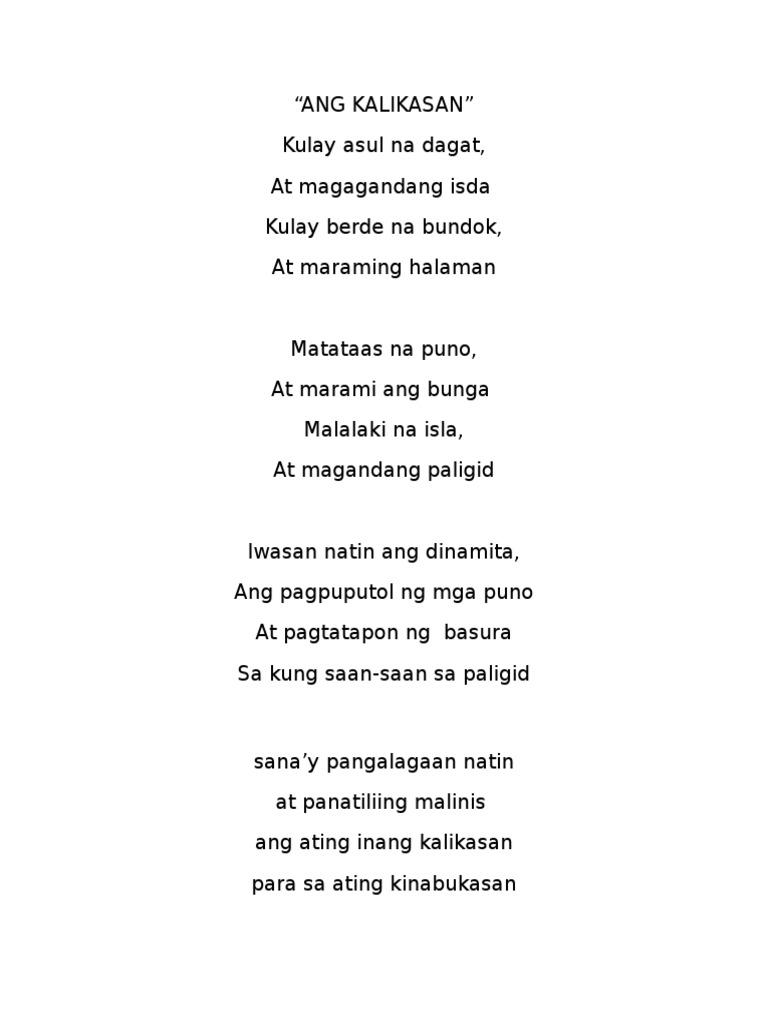 "ANG KALIKASAN"
Kulay asul na dagat,
At magagandang isda
Kulay berde na bundok,
At maraming halaman

Matataas na puno,
At marami ang bunga
Malalaki na isla,
At magandang paligid

Iwasan natin ang dinamita,
Ang pagpuputol ng mga puno
At pagtatapon ng basura
Sa kung saan-saan sa paligid

sana'y pangalagaan natin
at panatiliing malinis
ang ating inang kalikasan
para sa ating kinabukasan